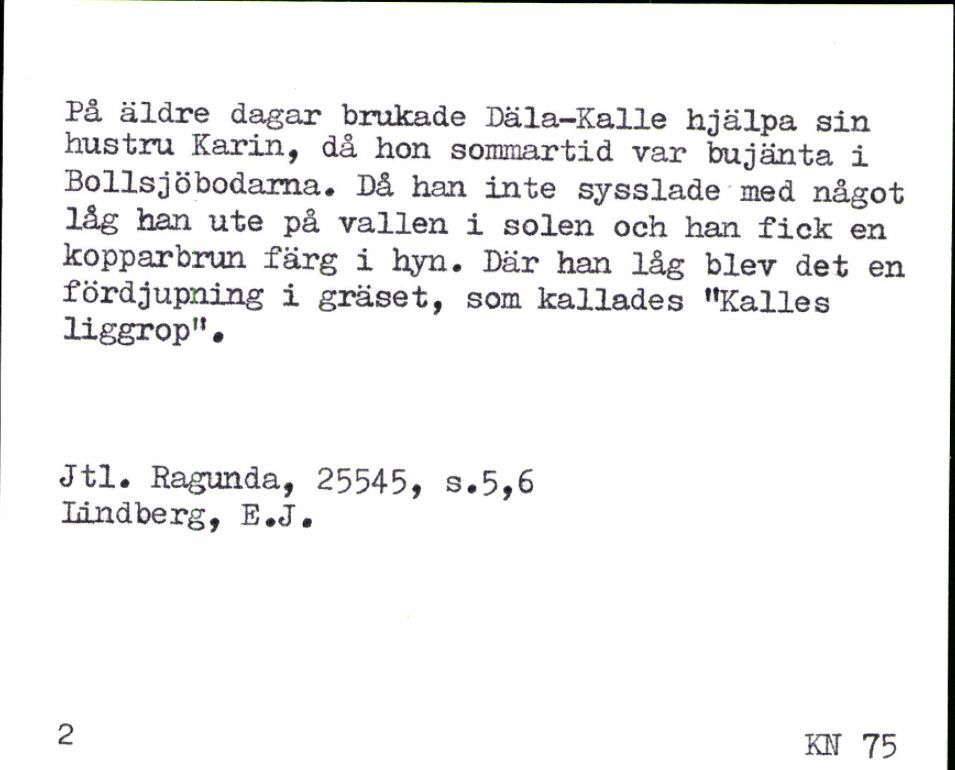 På äldre dagar brukade Däla-Kalle hjälpa sin hustru Karin, då hon sommartid var bujänta i Bollsjöbodarna. Då han inte sysslade med något låg han ute på vallen i solen och han fick en kopparbrun färg i hyn. Där han låg blev det en fördjupning i gräset, som kallades "Kalles liggrop".

Jtl. Ragunda, 25545, s.5,6
Lindberg, E.J.

2

KN 75